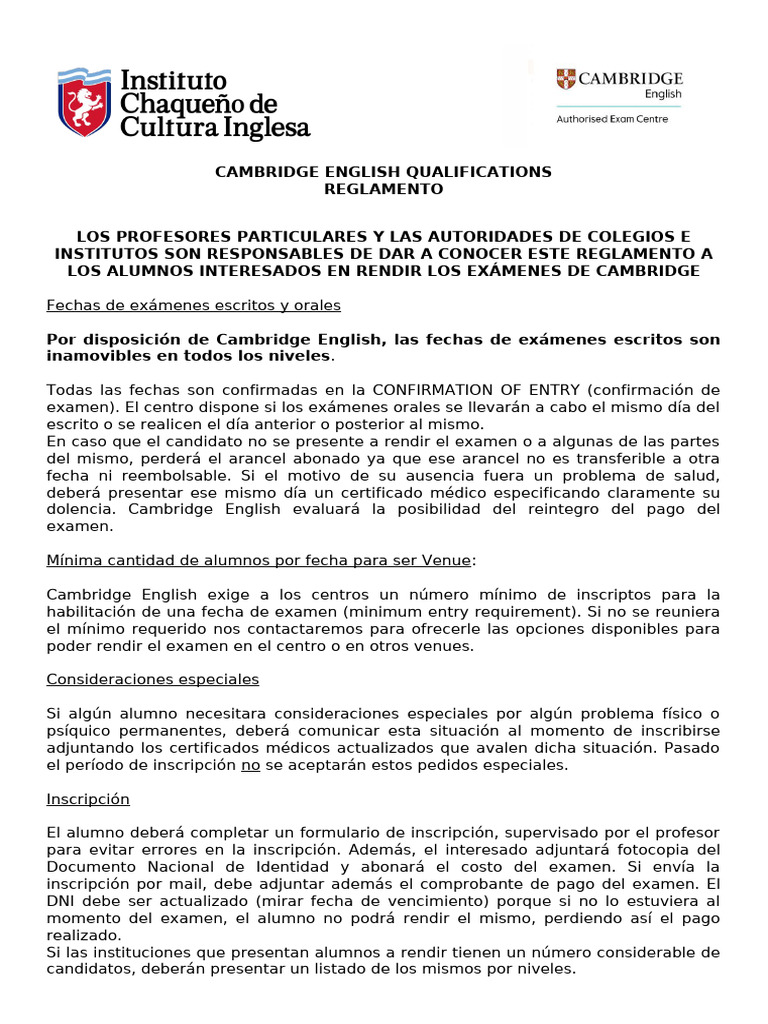 Instituto Chaqueño de Cultura Inglesa

CAMBRIDGE English

Authorised Exam Centre

CAMBRIDGE ENGLISH QUALIFICATIONS
REGLAMENTO

LOS PROFESORES PARTICULARES Y LAS AUTORIDADES DE COLEGIOS E INSTITUTOS SON RESPONSABLES DE DAR A CONOCER ESTE REGLAMENTO A LOS ALUMNOS INTERESADOS EN RENDIR LOS EXÁMENES DE CAMBRIDGE

Fechas de exámenes escritos y orales

Por disposición de Cambridge English, las fechas de exámenes escritos son inamovibles en todos los niveles.

Todas las fechas son confirmadas en la CONFIRMATION OF ENTRY (confirmación de examen). El centro dispone si los exámenes orales se llevarán a cabo el mismo día del escrito o se realicen el día anterior o posterior al mismo.
En caso que el candidato no se presente a rendir el examen o a algunas de las partes del mismo, perderá el arancel abonado ya que ese arancel no es transferible a otra fecha ni reembolsable. Si el motivo de su ausencia fuera un problema de salud, deberá presentar ese mismo día un certificado médico especificando claramente su dolencia. Cambridge English evaluará la posibilidad del reintegro del pago del examen.

Mínima cantidad de alumnos por fecha para ser Venue:

Cambridge English exige a los centros un número mínimo de inscriptos para la habilitación de una fecha de examen (minimum entry requirement). Si no se reuniera el mínimo requerido nos contactaremos para ofrecerle las opciones disponibles para poder rendir el examen en el centro o en otros venues.

Consideraciones especiales

Si algún alumno necesitara consideraciones especiales por algún problema físico o psíquico permanentes, deberá comunicar esta situación al momento de inscribirse adjuntando los certificados médicos actualizados que avalen dicha situación. Pasado el período de inscripción no se aceptarán estos pedidos especiales.

Inscripción

El alumno deberá completar un formulario de inscripción, supervisado por el profesor para evitar errores en la inscripción. Además, el interesado adjuntará fotocopia del Documento Nacional de Identidad y abonará el costo del examen. Si envía la inscripción por mail, debe adjuntar además el comprobante de pago del examen. El DNI debe ser actualizado (mirar fecha de vencimiento) porque si no lo estuviera al momento del examen, el alumno no podrá rendir el mismo, perdiendo así el pago realizado.
Si las instituciones que presentan alumnos a rendir tienen un número considerable de candidatos, deberán presentar un listado de los mismos por niveles.